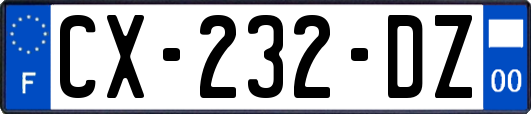 F
CX-232-DZ
00